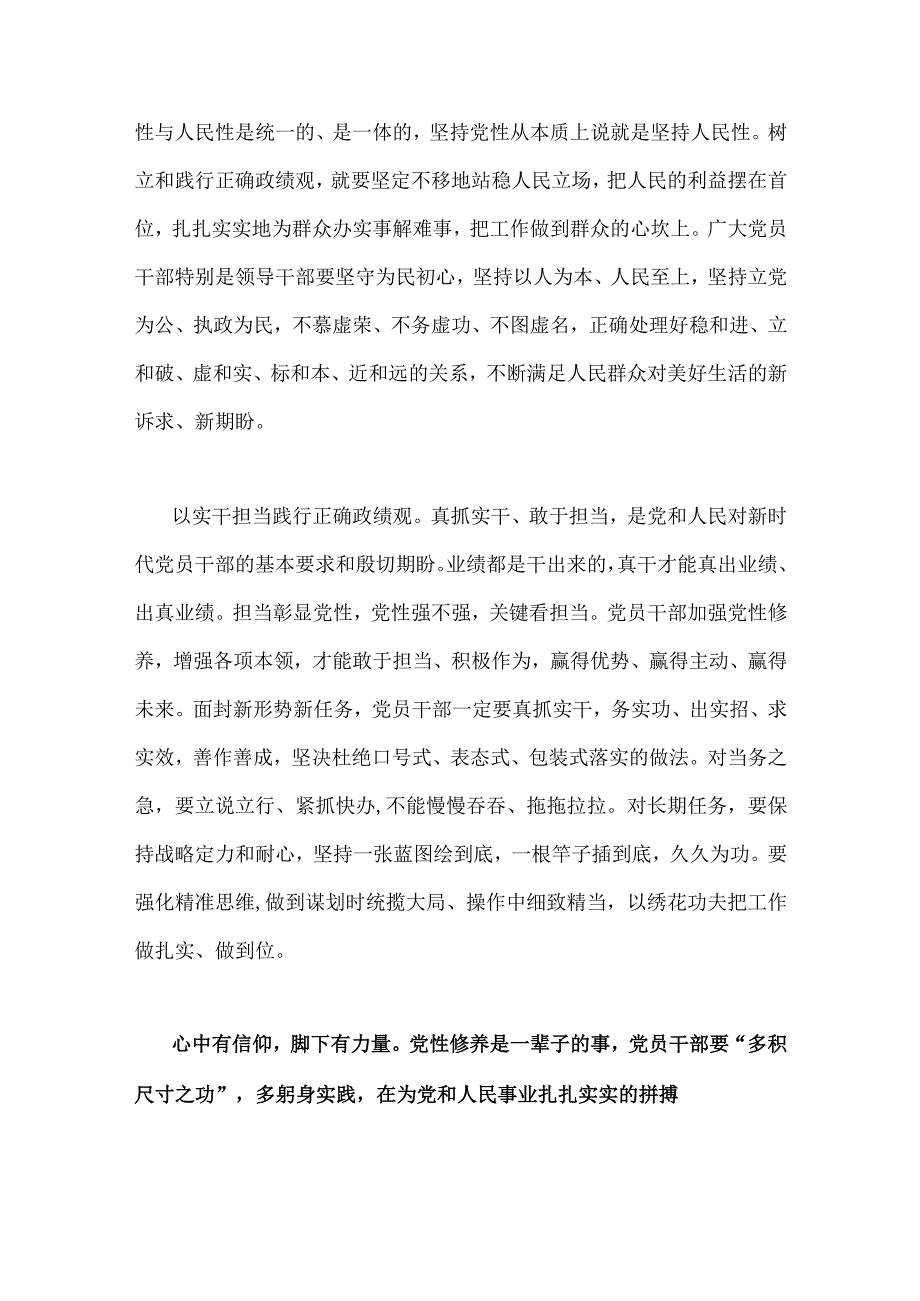 性与人民性是统一的、是一体的，坚持党性从本质上说就是坚持人民性。树立和践行正确政绩观，就要坚定不移地站稳人民立场，把人民的利益摆在首位，扎扎实实地为群众办实事解难事，把工作做到群众的心坎上。广大党员干部特别是领导干部要坚守为民初心，坚持以人为本、人民至上，坚持立党为公、执政为民，不慕虚荣、不务虚功、不图虚名，正确处理好稳和进、立和破、虚和实、标和本、近和远的关系，不断满足人民群众对美好生活的新诉求、新期盼。

以实干担当践行正确政绩观。真抓实干、敢于担当，是党和人民对新时代党员干部的基本要求和殷切期盼。业绩都是干出来的，真干才能真出业绩、出真业绩。担当彰显党性，党性强不强，关键看担当。党员干部加强党性修养，增强各项本领，才能敢于担当、积极作为，赢得优势、赢得主动、赢得未来。面封新形势新任务，党员干部一定要真抓实干，务实功、出实招、求实效，善作善成，坚决杜绝口号式、表态式、包装式落实的做法。对当务之急，要立说立行、紧抓快办，不能慢慢吞吞、拖拖拉拉。对长期任务，要保持战略定力和耐心，坚持一张蓝图绘到底，一根竿子插到底，久久为功。要强化精准思维，做到谋划时统揽大局、操作中细致精当，以绣花功夫把工作做扎实、做到位。

心中有信仰，脚下有力量。党性修养是一辈子的事，党员干部要“多积尺寸之功”，多躬身实践，在为党和人民事业扎扎实实的拼搏